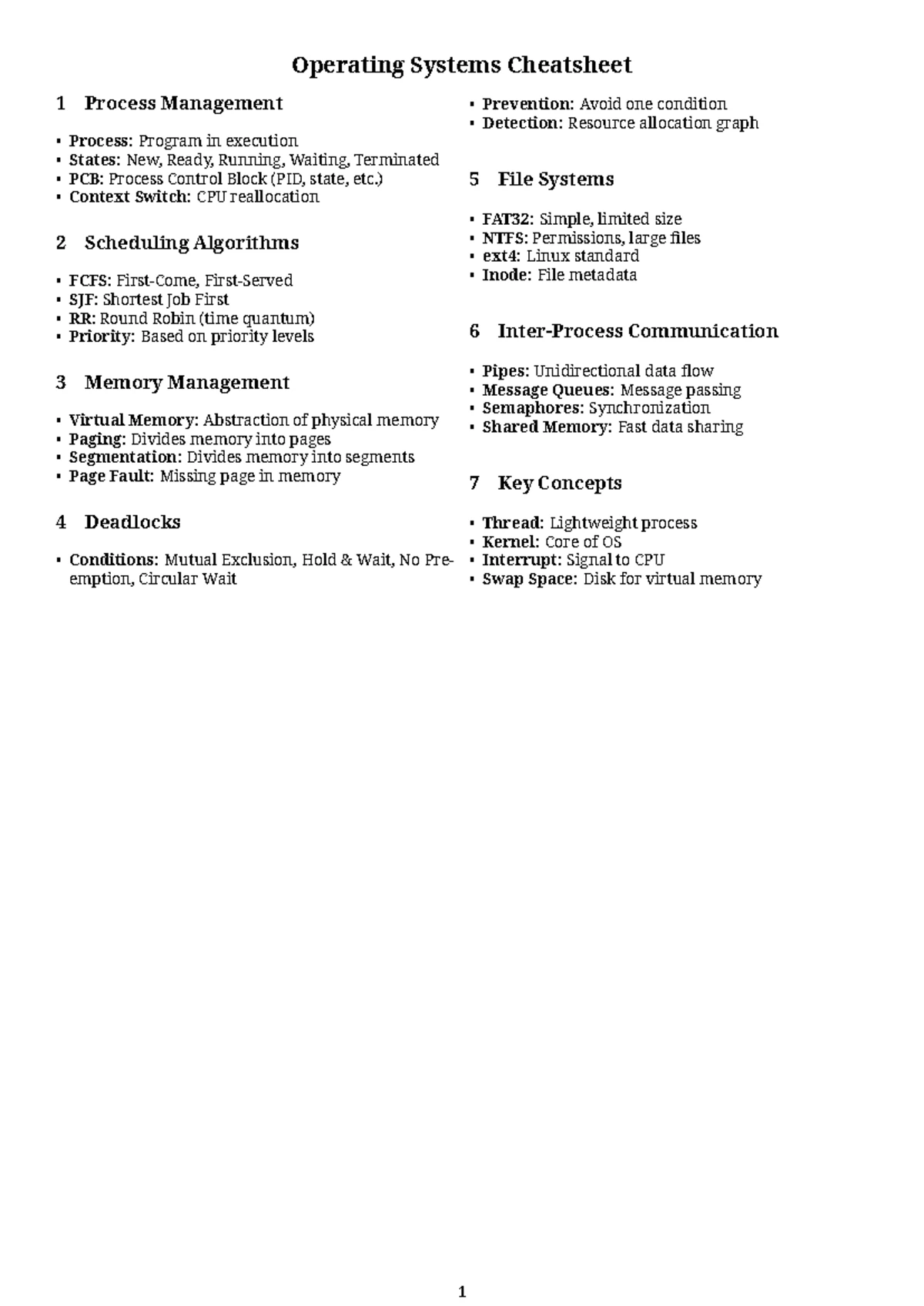 Operating Systems Cheatsheet

1 Process Management

• Process: Program in execution
• States: New, Ready, Running, Waiting, Terminated
• PCB: Process Control Block (PID, state, etc.)
• Context Switch: CPU reallocation

2 Scheduling Algorithms

• FCFS: First-Come, First-Served
• SJF: Shortest Job First
• RR: Round Robin (time quantum)
• Priority: Based on priority levels

3 Memory Management

• Virtual Memory: Abstraction of physical memory
• Paging: Divides memory into pages
• Segmentation: Divides memory into segments
• Page Fault: Missing page in memory

4 Deadlocks

• Conditions: Mutual Exclusion, Hold & Wait, No Preemption, Circular Wait
• Prevention: Avoid one condition
• Detection: Resource allocation graph

5 File Systems

• FAT32: Simple, limited size
• NTFS: Permissions, large files
• ext4: Linux standard
• Inode: File metadata

6 Inter-Process Communication

• Pipes: Unidirectional data flow
• Message Queues: Message passing
• Semaphores: Synchronization
• Shared Memory: Fast data sharing

7 Key Concepts

• Thread: Lightweight process
• Kernel: Core of OS
• Interrupt: Signal to CPU
• Swap Space: Disk for virtual memory

1